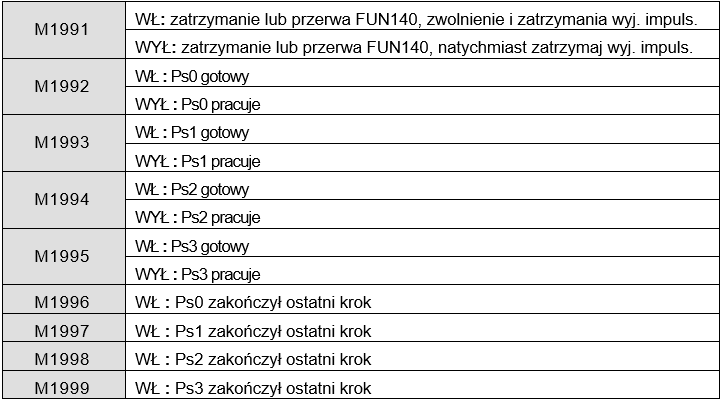 | M1991 | WŁ: zatrzymanie lub przerwa FUN140, zwolnienie i zatrzymania wyj. impuls. |
|---|---|
| | WYŁ: zatrzymanie lub przerwa FUN140, natychmiast zatrzymaj wyj. impuls. |
| M1992 | WŁ : Ps0 gotowy |
| | WYŁ : Ps0 pracuje |
| M1993 | WŁ : Ps1 gotowy |
| | WYŁ : Ps1 pracuje |
| M1994 | WŁ : Ps2 gotowy |
| | WYŁ : Ps2 pracuje |
| M1995 | WŁ : Ps3 gotowy |
| | WYŁ : Ps3 pracuje |
| M1996 | WŁ : Ps0 zakończył ostatni krok |
| M1997 | WŁ : Ps1 zakończył ostatni krok |
| M1998 | WŁ : Ps2 zakończył ostatni krok |
| M1999 | WŁ : Ps3 zakończył ostatni krok |